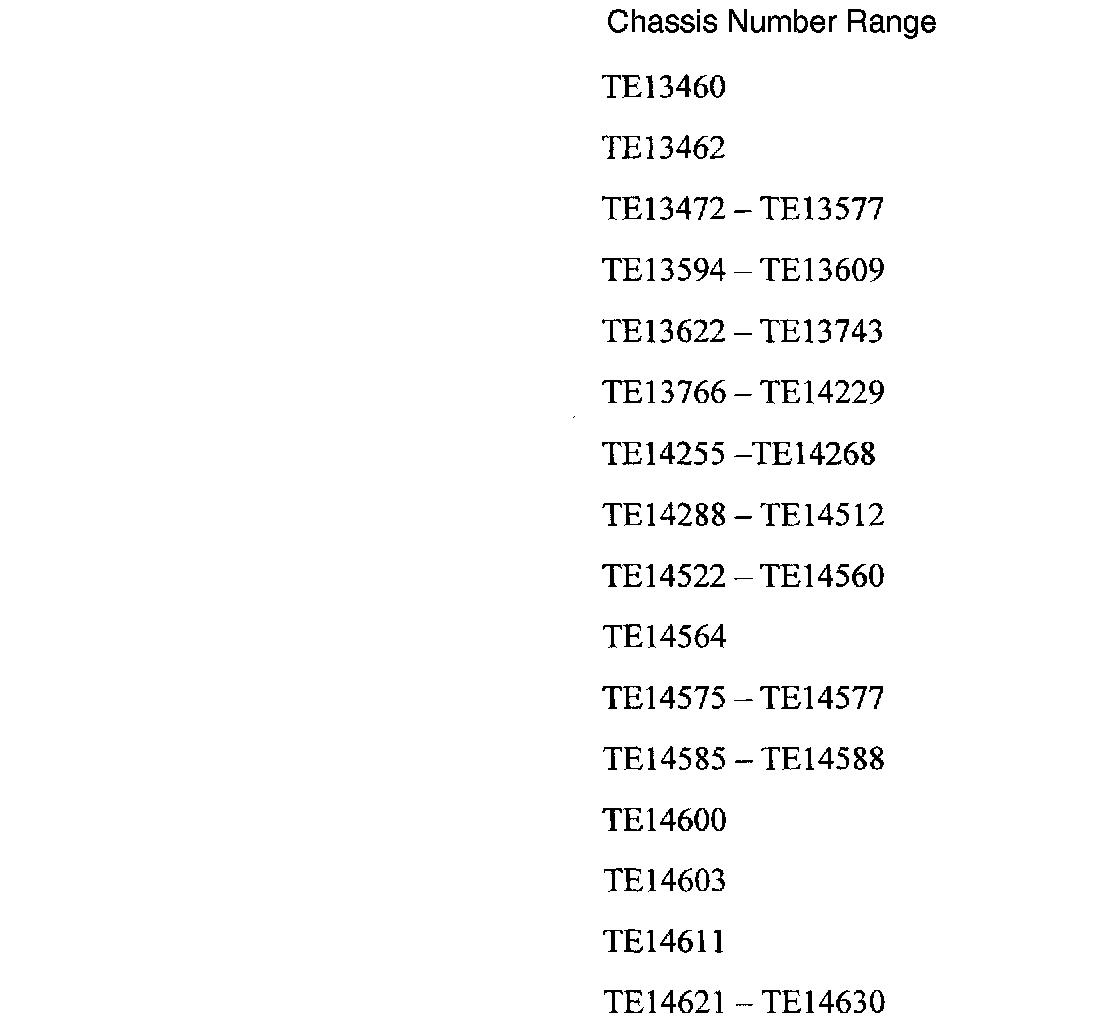 Chassis Number Range

TE13460

TE13462

TE13472 – TE13577

TE13594 – TE13609

TE13622 – TE13743

TE13766 – TE14229

TE14255 –TE14268

TE14288 – TE14512

TE14522 – TE14560

TE14564

TE14575 – TE14577

TE14585 – TE14588

TE14600

TE14603

TE14611

TE14621 – TE14630